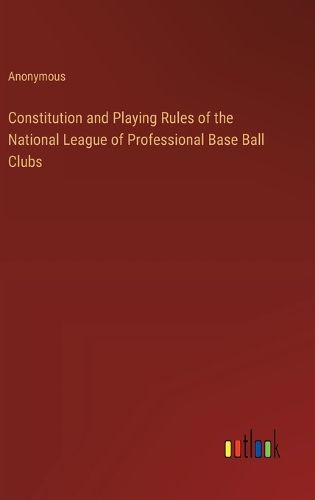 Anonymous

Constitution and Playing Rules of the National League of Professional Base Ball Clubs

outlook